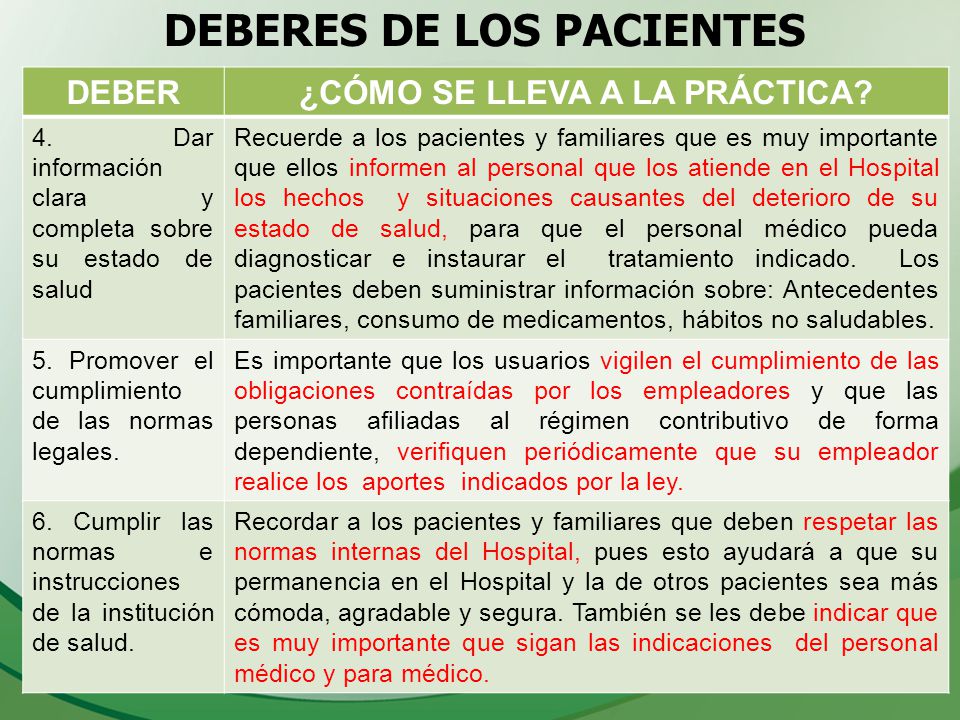 DEBERES DE LOS PACIENTES

| DEBER | ¿CÓMO SE LLEVA A LA PRÁCTICA? |
|---|---|
| 4. Dar información clara y completa sobre su estado de salud | Recuerde a los pacientes y familiares que es muy importante que ellos informen al personal que los atiende en el Hospital los hechos y situaciones causantes del deterioro de su estado de salud, para que el personal médico pueda diagnosticar e instaurar el tratamiento indicado. Los pacientes deben suministrar información sobre: Antecedentes familiares, consumo de medicamentos, hábitos no saludables. |
| 5. Promover el cumplimiento de las normas legales. | Es importante que los usuarios vigilen el cumplimiento de las obligaciones contraídas por los empleadores y que las personas afiliadas al régimen contributivo de forma dependiente, verifiquen periódicamente que su empleador realice los aportes indicados por la ley. |
| 6. Cumplir las normas e instrucciones de la institución de salud. | Recordar a los pacientes y familiares que deben respetar las normas internas del Hospital, pues esto ayudará a que su permanencia en el Hospital y la de otros pacientes sea más cómoda, agradable y segura. También se les debe indicar que es muy importante que sigan las indicaciones del personal médico y para médico. |